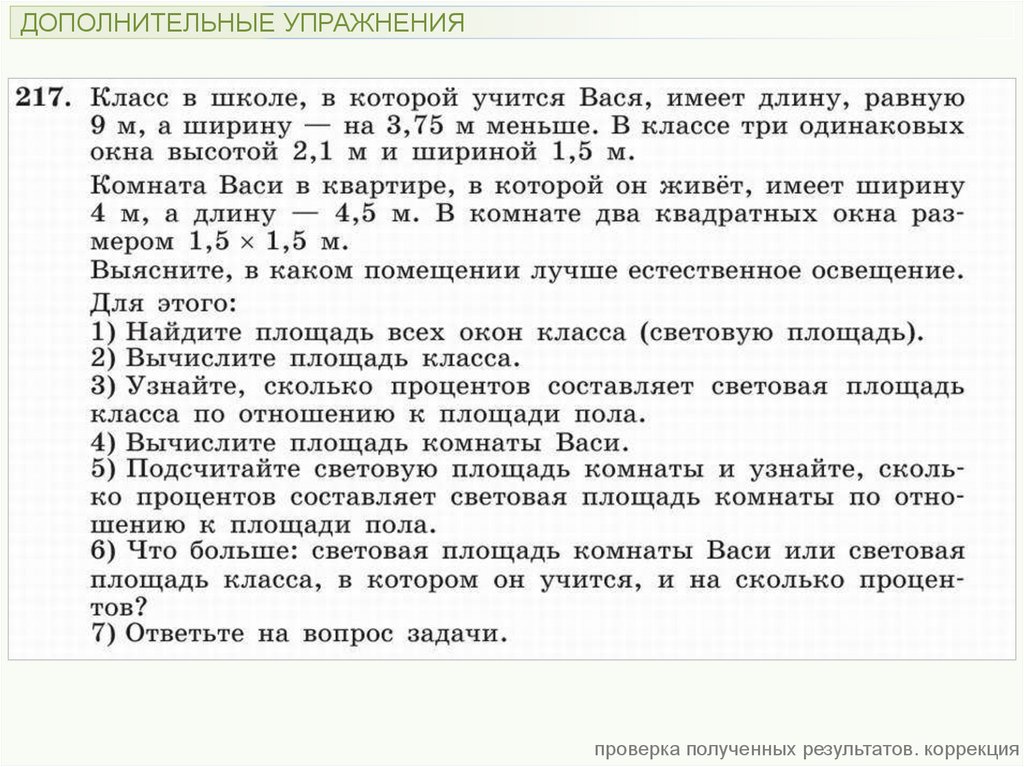 ДОПОЛНИТЕЛЬНЫЕ УПРАЖНЕНИЯ

217. Класс в школе, в которой учится Вася, имеет длину, равную 9 м, а ширину — на 3,75 м меньше. В классе три одинаковых окна высотой 2,1 м и шириной 1,5 м.

Комната Васи в квартире, в которой он живёт, имеет ширину 4 м, а длину — 4,5 м. В комнате два квадратных окна размером $1,5 \times 1,5$ м.

Выясните, в каком помещении лучше естественное освещение.

Для этого:
1) Найдите площадь всех окон класса (световую площадь).
2) Вычислите площадь класса.
3) Узнайте, сколько процентов составляет световая площадь класса по отношению к площади пола.
4) Вычислите площадь комнаты Васи.
5) Подсчитайте световую площадь комнаты и узнайте, сколько процентов составляет световая площадь комнаты по отношению к площади пола.
6) Что больше: световая площадь комнаты Васи или световая площадь класса, в котором он учится, и на сколько процентов?
7) Ответьте на вопрос задачи.

проверка полученных результатов. коррекция